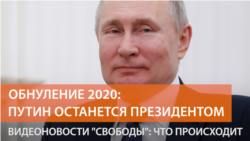 ОБНУЛЕНИЕ 2020:
ПУТИН ОСТАНЕТСЯ ПРЕЗИДЕНТОМ

ВИДЕОНОВОСТИ "СВОБОДЫ": ЧТО ПРОИСХОДИТ